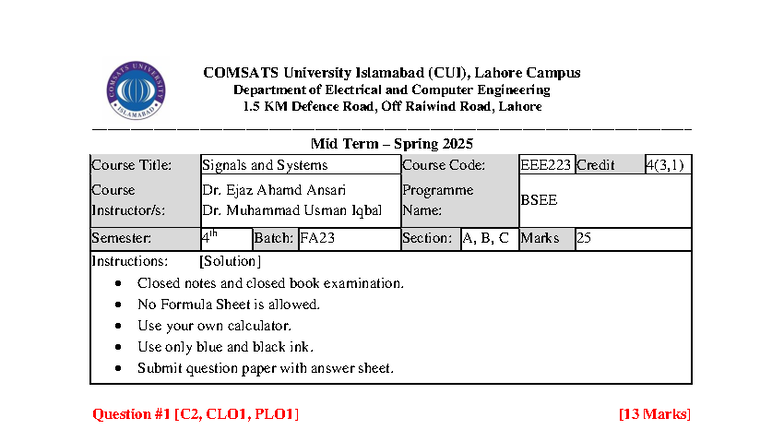 COMSATS University Islamabad (CUI), Lahore Campus
Department of Electrical and Computer Engineering
1.5 KM Defence Road, Off Raiwind Road, Lahore

Mid Term – Spring 2025

Course Title: Signals and Systems
Course Code: EEE223
Credit 4(3,1)
Course Instructor/s: Dr. Ejaz Ahamd Ansari
Dr. Muhammad Usman Iqbal
Programme Name: BSEE
Semester: 4th
Batch: FA23
Section: A, B, C
Marks 25

Instructions: [Solution]
• Closed notes and closed book examination.
• No Formula Sheet is allowed.
• Use your own calculator.
• Use only blue and black ink.
• Submit question paper with answer sheet.

Question #1 [C2, CLO1, PLO1] [13 Marks]